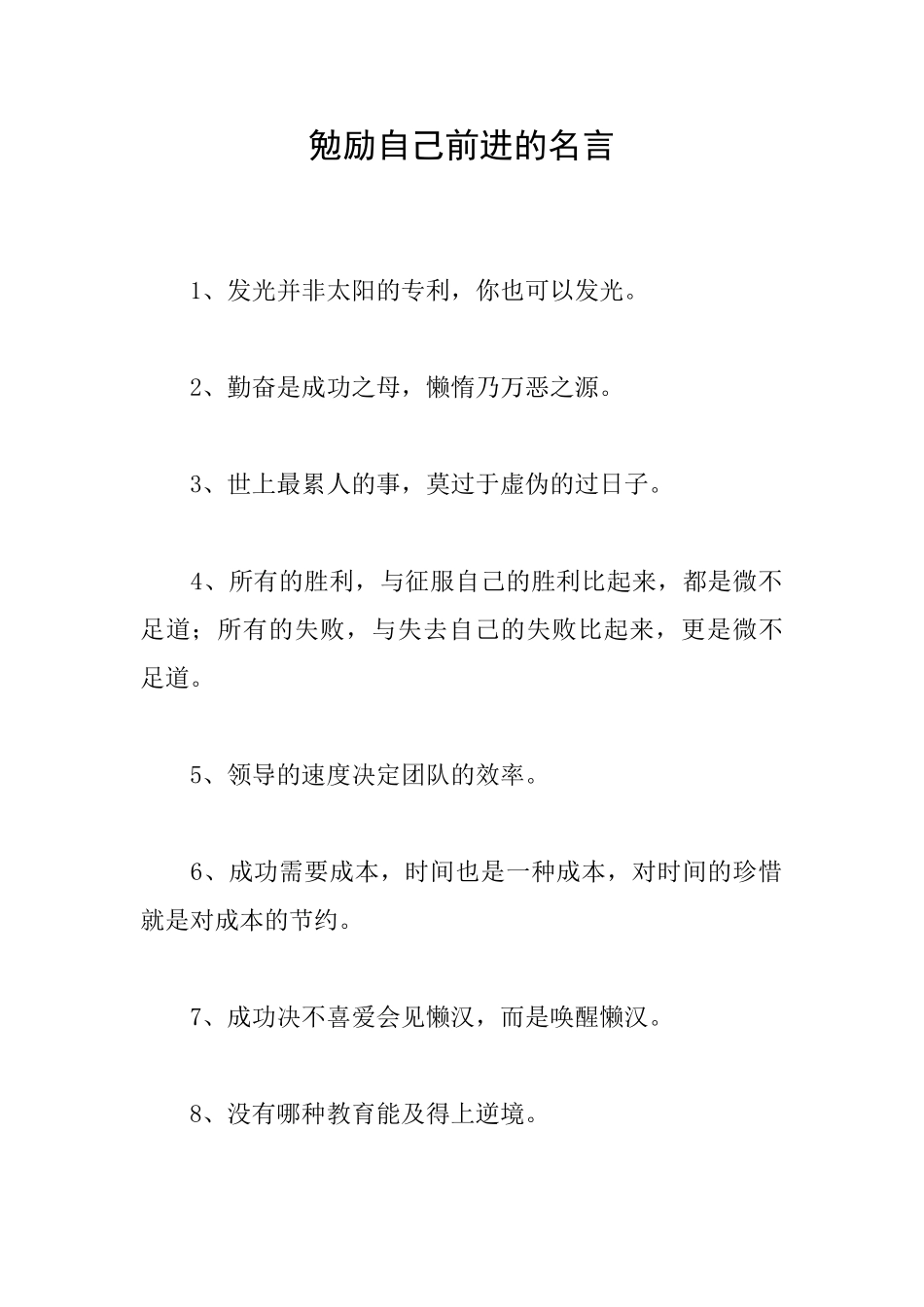 勉励自己前进的名言

1、发光并非太阳的专利，你也可以发光。

2、勤奋是成功之母，懒惰乃万恶之源。

3、世上最累人的事，莫过于虚伪的过日子。

4、所有的胜利，与征服自己的胜利比起来，都是微不足道；所有的失败，与失去自己的失败比起来，更是微不足道。

5、领导的速度决定团队的效率。

6、成功需要成本，时间也是一种成本，对时间的珍惜就是对成本的节约。

7、成功决不喜爱会见懒汉，而是唤醒懒汉。

8、没有哪种教育能及得上逆境。